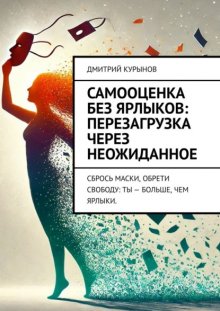 ДМИТРИЙ КУРЫНОВ

САМООЦЕНКА БЕЗ ЯРЛЫКОВ: ПЕРЕЗАГРУЗКА ЧЕРЕЗ НЕОЖИДАННОЕ

СБРОСЬ МАСКИ, ОБРЕТИ СВОБОДУ: ТЫ — БОЛЬШЕ, ЧЕМ ЯРЛЫКИ.